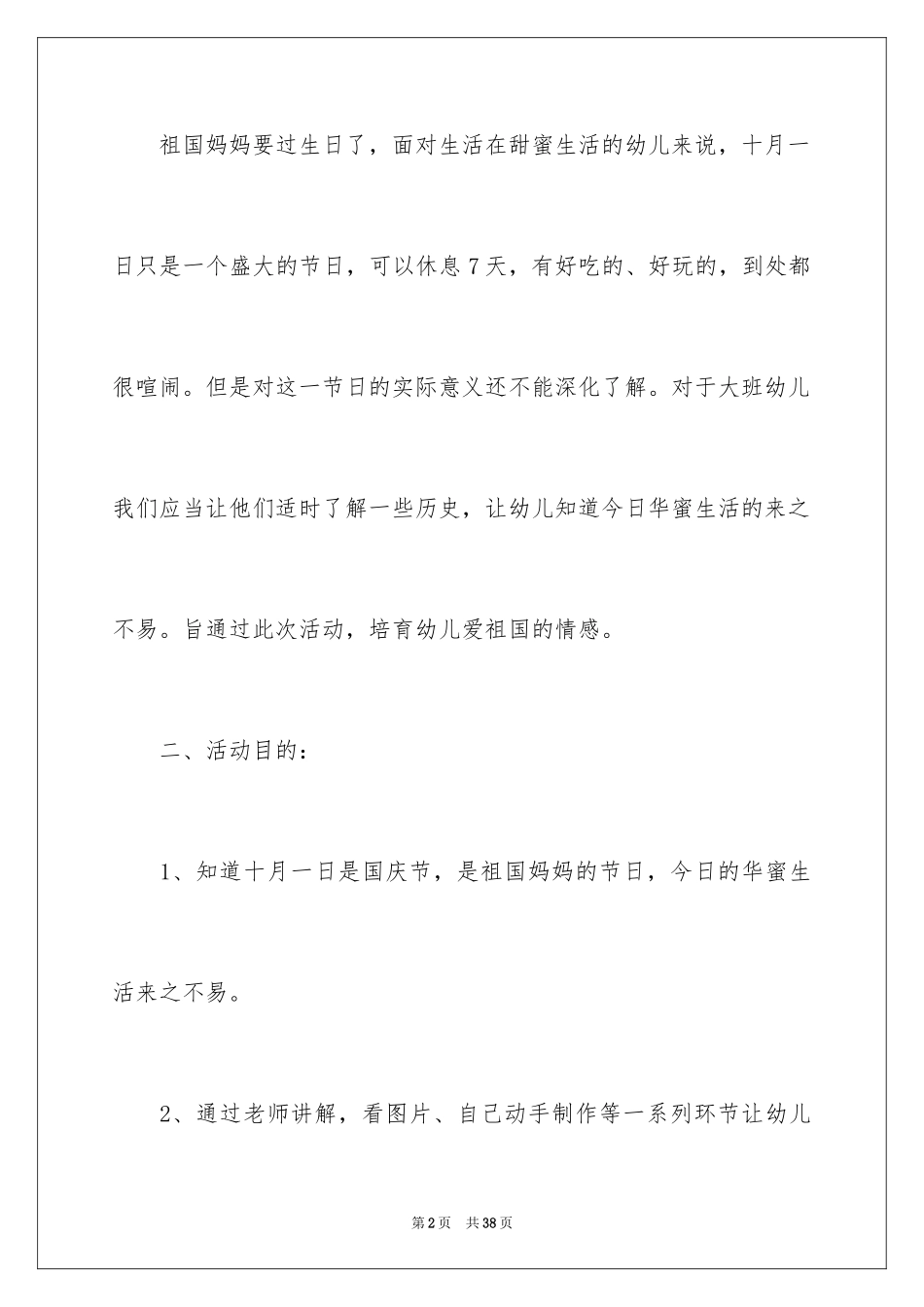 祖国妈妈要过生日了，面对生活在甜蜜生活的幼儿来说，十月一日只是一个盛大的节日，可以休息7天，有好吃的、好玩的，到处都很喧闹。但是对这一节日的实际意义还不能深化了解。对于大班幼儿我们应当让他们适时了解一些历史，让幼儿知道今日华蜜生活的来之不易。旨通过此次活动，培育幼儿爱祖国的情感。

二、活动目的：

1、知道十月一日是国庆节，是祖国妈妈的节日，今日的华蜜生活来之不易。

2、通过老师讲解，看图片、自己动手制作等一系列环节让幼儿

第2页 共38页